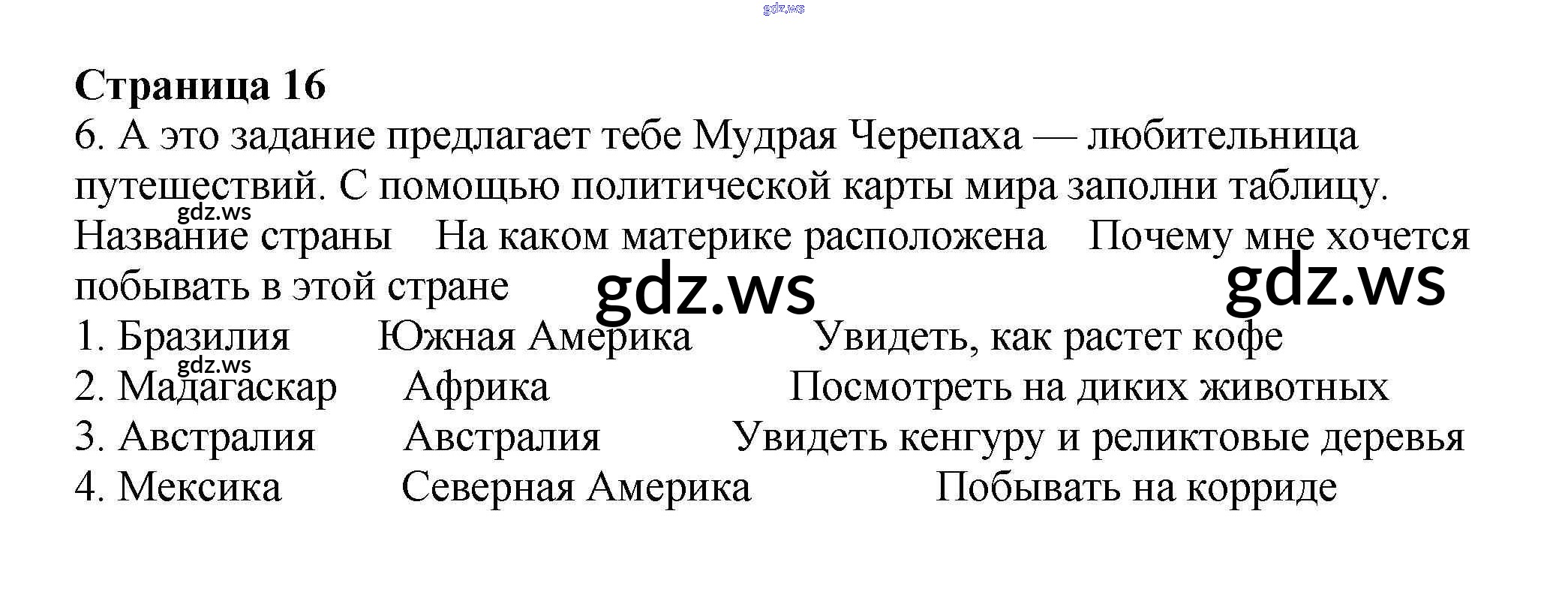 Страница 16

6. А это задание предлагает тебе Мудрая Черепаха — любительница путешествий. С помощью политической карты мира заполни таблицу.

Название страны На каком материке расположена Почему мне хочется побывать в этой стране

1. Бразилия Южная Америка Увидеть, как растет кофе
2. Мадагаскар Африка Посмотреть на диких животных
3. Австралия Австралия Увидеть кенгуру и реликтовые деревья
4. Мексика Северная Америка Побывать на корриде

gdz.ws